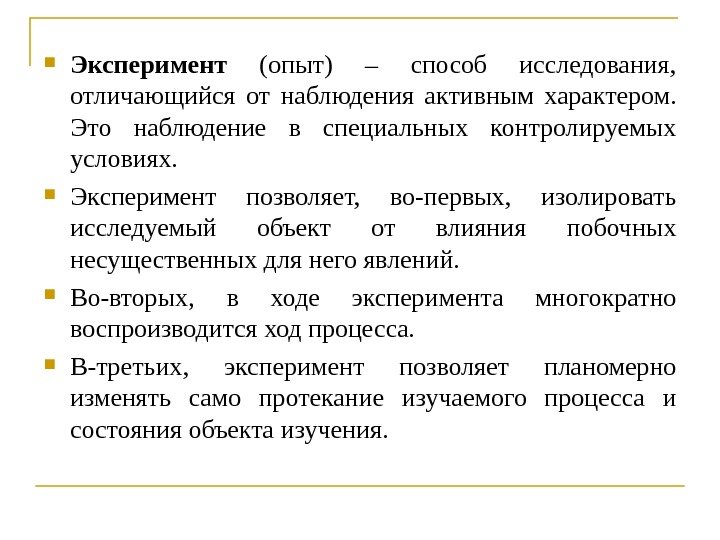 Эксперимент (опыт) – способ исследования, отличающийся от наблюдения активным характером. Это наблюдение в специальных контролируемых условиях.

Эксперимент позволяет, во-первых, изолировать исследуемый объект от влияния побочных несущественных для него явлений.

Во-вторых, в ходе эксперимента многократно воспроизводится ход процесса.

В-третьих, эксперимент позволяет планомерно изменять само протекание изучаемого процесса и состояния объекта изучения.